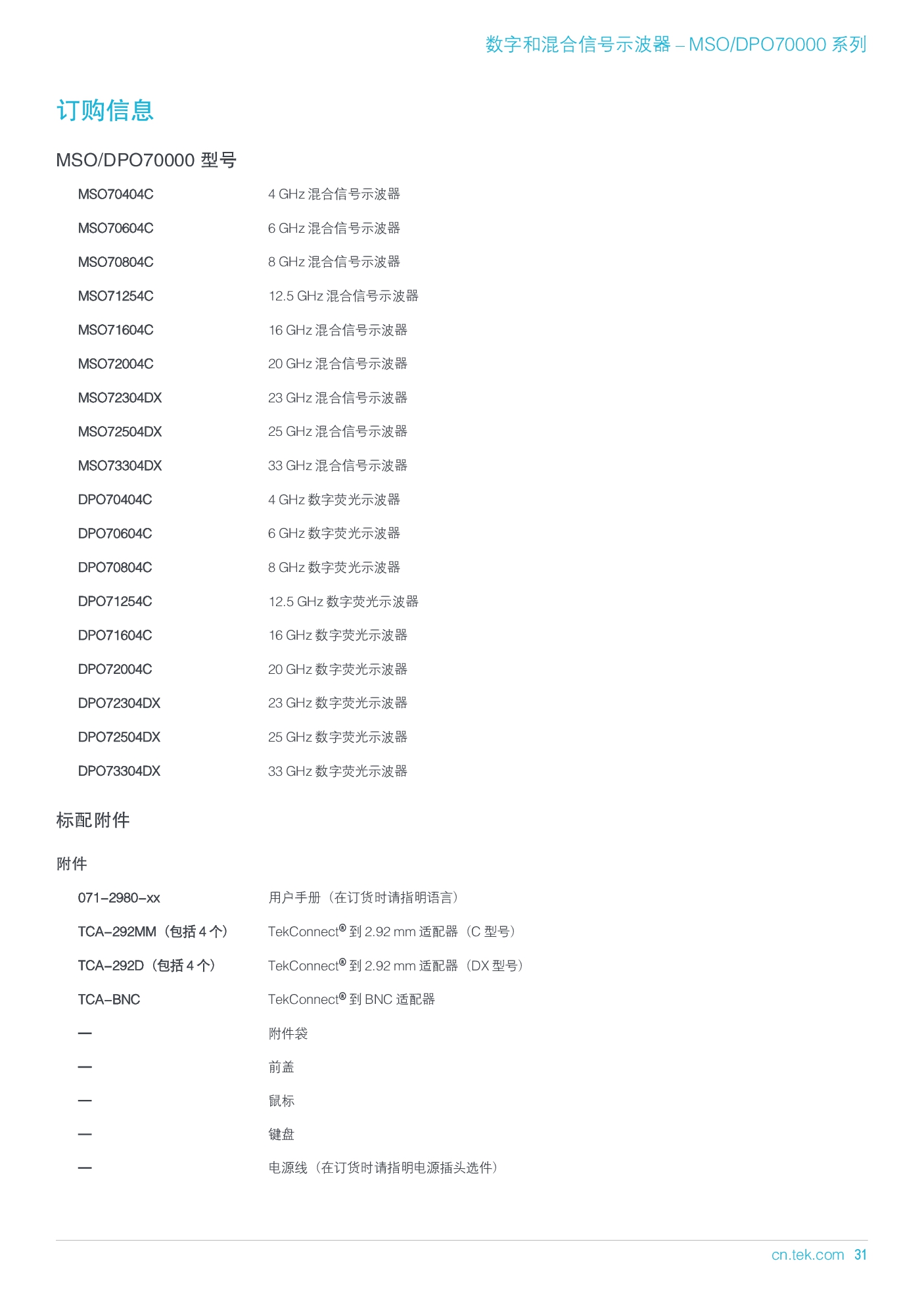 数字和混合信号示波器 – MSO/DPO70000 系列

订购信息

MSO/DPO70000 型号

| | |
|---|---|
| MSO70404C | 4 GHz 混合信号示波器 |
| MSO70604C | 6 GHz 混合信号示波器 |
| MSO70804C | 8 GHz 混合信号示波器 |
| MSO71254C | 12.5 GHz 混合信号示波器 |
| MSO71604C | 16 GHz 混合信号示波器 |
| MSO72004C | 20 GHz 混合信号示波器 |
| MSO72304DX | 23 GHz 混合信号示波器 |
| MSO72504DX | 25 GHz 混合信号示波器 |
| MSO73304DX | 33 GHz 混合信号示波器 |
| DPO70404C | 4 GHz 数字荧光示波器 |
| DPO70604C | 6 GHz 数字荧光示波器 |
| DPO70804C | 8 GHz 数字荧光示波器 |
| DPO71254C | 12.5 GHz 数字荧光示波器 |
| DPO71604C | 16 GHz 数字荧光示波器 |
| DPO72004C | 20 GHz 数字荧光示波器 |
| DPO72304DX | 23 GHz 数字荧光示波器 |
| DPO72504DX | 25 GHz 数字荧光示波器 |
| DPO73304DX | 33 GHz 数字荧光示波器 |

标配附件

附件

| | |
|---|---|
| 071–2980–xx | 用户手册（在订货时请指明语言） |
| TCA–292MM（包括 4 个） | TekConnect® 到 2.92 mm 适配器（C 型号） |
| TCA–292D（包括 4 个） | TekConnect® 到 2.92 mm 适配器（DX 型号） |
| TCA–BNC | TekConnect® 到 BNC 适配器 |
| — | 附件袋 |
| — | 前盖 |
| — | 鼠标 |
| — | 键盘 |
| — | 电源线（在订货时请指明电源插头选件） |

cn.tek.com 31